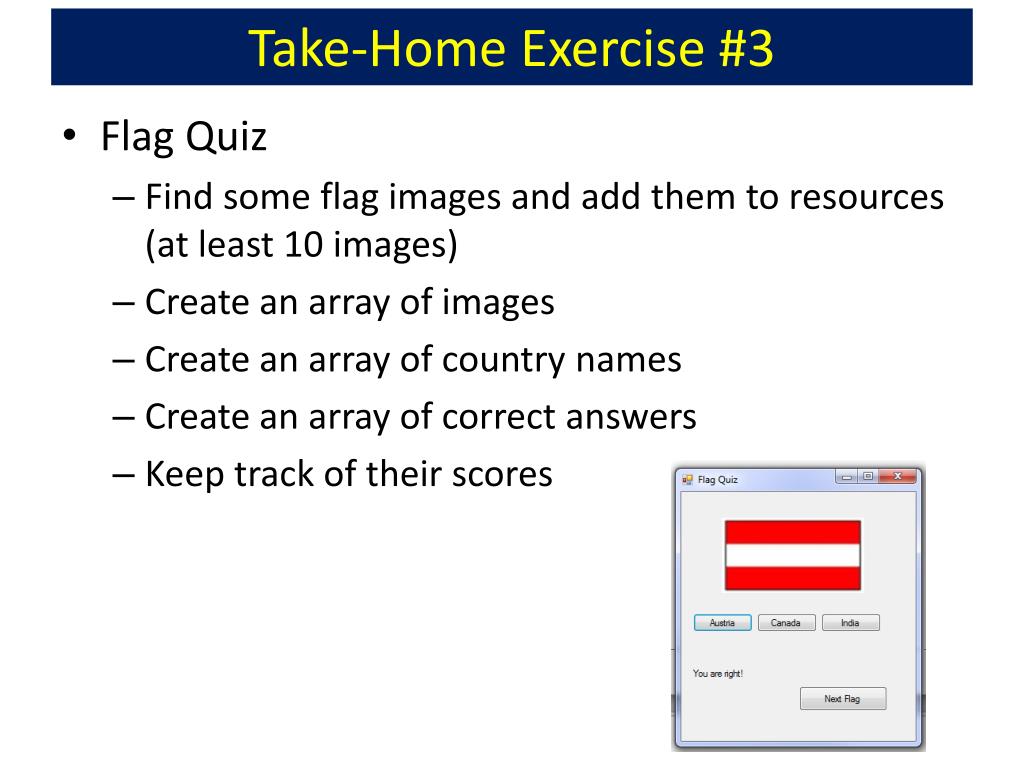 Take-Home Exercise #3

• Flag Quiz
– Find some flag images and add them to resources (at least 10 images)
– Create an array of images
– Create an array of country names
– Create an array of correct answers
– Keep track of their scores

Flag Quiz

Austria
Canada
India

You are right!

Next Flag